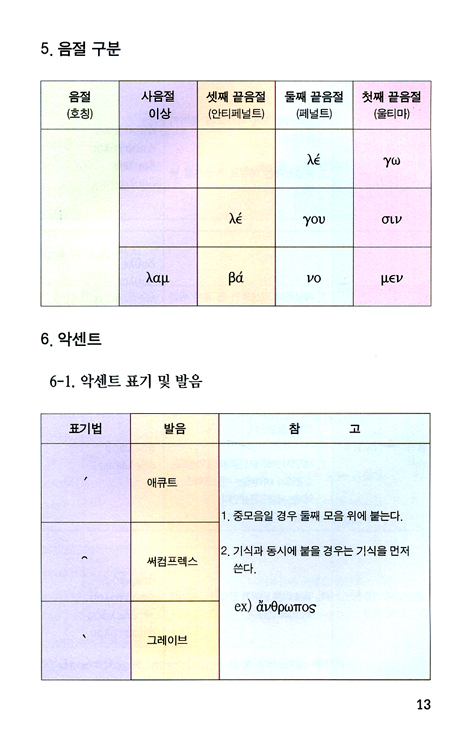 5. 음절 구분

| 음절 (호칭) | 사음절 이상 | 셋째 끝음절 (안티페널트) | 둘째 끝음절 (페널트) | 첫째 끝음절 (울티마) |
|---|---|---|---|---|
| | | | λέ | γω |
| | | λέ | γου | σιν |
| | λαμ | βά | νο | μεν |

6. 악센트

6-1. 악센트 표기 및 발음

| 표기법 | 발음 | 참 고 |
|---|---|---|
| ´ | 애큐트 | 1. 중모음일 경우 둘째 모음 위에 붙는다. 2. 기식과 동시에 붙을 경우는 기식을 먼저 쓴다. ex) ἄνθρωπος |
| ῀ | 써컴프렉스 | |
| ` | 그레이브 | |

13